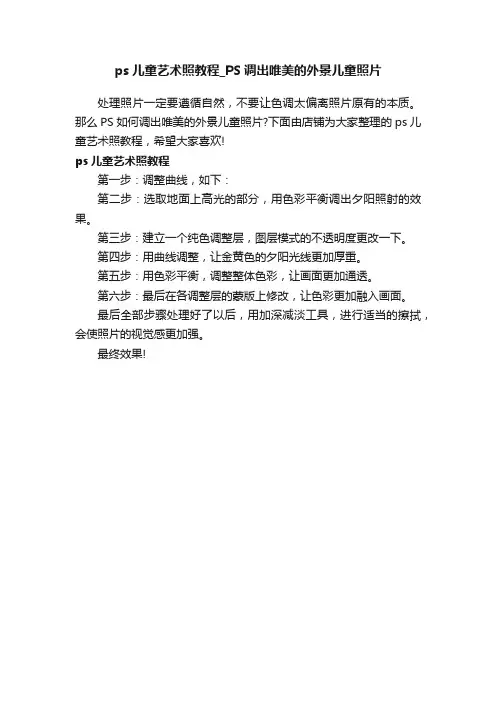 ps 儿童艺术照教程_PS 调出唯美的外景儿童照片

处理照片一定要遵循自然，不要让色调太偏离照片原有的本质。那么 PS 如何调出唯美的外景儿童照片?下面由店铺为大家整理的 ps 儿童艺术照教程，希望大家喜欢!

ps 儿童艺术照教程

第一步：调整曲线，如下：

第二步：选取地面上高光的部分，用色彩平衡调出夕阳照射的效果。

第三步：建立一个纯色调整层，图层模式的不透明度更改一下。

第四步：用曲线调整，让金黄色的夕阳光线更加厚重。

第五步：用色彩平衡，调整整体色彩，让画面更加通透。

第六步：最后在各调整层的蒙版上修改，让色彩更加融入画面。

最后全部步骤处理好了以后，用加深减淡工具，进行适当的擦拭，会使照片的视觉感更加强。

最终效果!